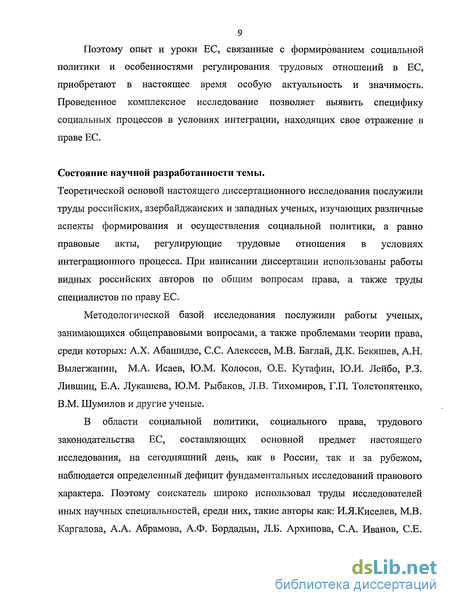 9

Поэтому опыт и уроки ЕС, связанные с формированием социальной политики и особенностями регулирования трудовых отношений в ЕС, приобретают в настоящее время особую актуальность и значимость. Проведенное комплексное исследование позволяет выявить специфику социальных процессов в условиях интеграции, находящих свое отражение в праве ЕС.

Состояние научной разработанности темы.

Теоретической основой настоящего диссертационного исследования послужили труды российских, азербайджанских и западных ученых, изучающих различные аспекты формирования и осуществления социальной политики, а равно правовые акты, регулирующие трудовые отношения в условиях интеграционного процесса. При написании диссертации использованы работы видных российских авторов по общим вопросам права, а также труды специалистов по праву ЕС.

Методологической базой исследования послужили работы ученых, занимающихся общеправовыми вопросами, а также проблемами теории права, среди которых: А.Х. Абашидзе, С.С. Алексеев, М.В. Баглай, Д.К. Бекяшев, А.Н. Вылегжанин, М.А. Исаев, Ю.М. Колосов, О.Е. Кутафин, Ю.И. Лейбо, Р.З. Лившиц, Е.А. Лукашева, Ю.М. Рыбаков, Л.В. Тихомиров, Г.П. Толстопятенко, В.М. Шумилов и другие ученые.

В области социальной политики, социального права, трудового законодательства ЕС, составляющих основной предмет настоящего исследования, на сегодняшний день, как в России, так и за рубежом, наблюдается определенный дефицит фундаментальных исследований правового характера. Поэтому соискатель широко использовал труды исследователей иных научных специальностей, среди них, такие авторы как: И.Я.Киселев, М.В. Каргалова, А.А. Абрамова, А.Ф. Бордадын, Л.Б. Архипова, С.А. Иванов, С.Е.

dsLib.net
библиотека диссертаций